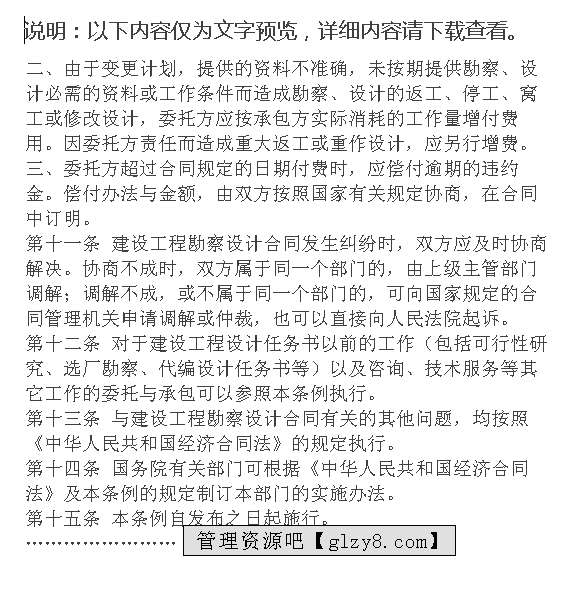 说明：以下内容仅为文字预览，详细内容请下载查看。

二、由于变更计划，提供的资料不准确，未按期提供勘察、设计必需的资料或工作条件而造成勘察、设计的返工、停工、窝工或修改设计，委托方应按承包方实际消耗的工作量增付费用。因委托方责任而造成重大返工或重作设计，应另行增费。

三、委托方超过合同规定的日期付费时，应偿付逾期的违约金。偿付办法与金额，由双方按照国家有关规定协商，在合同中订明。

第十一条 建设工程勘察设计合同发生纠纷时，双方应及时协商解决。协商不成时，双方属于同一个部门的，由上级主管部门调解；调解不成，或不属于同一个部门的，可向国家规定的合同管理机关申请调解或仲裁，也可以直接向人民法院起诉。

第十二条 对于建设工程设计任务书以前的工作（包括可行性研究、选厂勘察、代编设计任务书等）以及咨询、技术服务等其它工作的委托与承包可以参照本条例执行。

第十三条 与建设工程勘察设计合同有关的其他问题，均按照《中华人民共和国经济合同法》的规定执行。

第十四条 国务院有关部门可根据《中华人民共和国经济合同法》及本条例的规定制订本部门的实施办法。

第十五条 本条例自发布之日起施行。

……………………… 管理资源吧【glzy8.com】